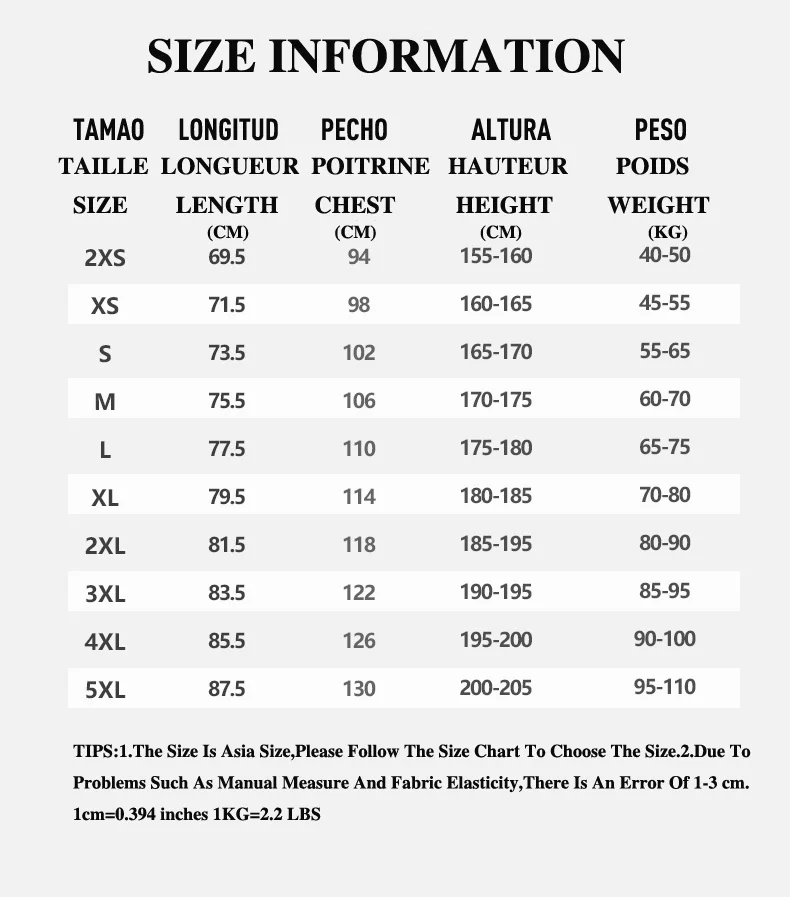 SIZE INFORMATION

| TAMAO TAILLE SIZE | LONGITUD LONGUEUR LENGTH (CM) | PECHO POITRINE CHEST (CM) | ALTURA HAUTEUR HEIGHT (CM) | PESO POIDS WEIGHT (KG) |
|---|---|---|---|---|
| 2XS | 69.5 | 94 | 155-160 | 40-50 |
| XS | 71.5 | 98 | 160-165 | 45-55 |
| S | 73.5 | 102 | 165-170 | 55-65 |
| M | 75.5 | 106 | 170-175 | 60-70 |
| L | 77.5 | 110 | 175-180 | 65-75 |
| XL | 79.5 | 114 | 180-185 | 70-80 |
| 2XL | 81.5 | 118 | 185-195 | 80-90 |
| 3XL | 83.5 | 122 | 190-195 | 85-95 |
| 4XL | 85.5 | 126 | 195-200 | 90-100 |
| 5XL | 87.5 | 130 | 200-205 | 95-110 |

TIPS:1.The Size Is Asia Size,Please Follow The Size Chart To Choose The Size.2.Due To Problems Such As Manual Measure And Fabric Elasticity,There Is An Error Of 1-3 cm. 1cm=0.394 inches 1KG=2.2 LBS